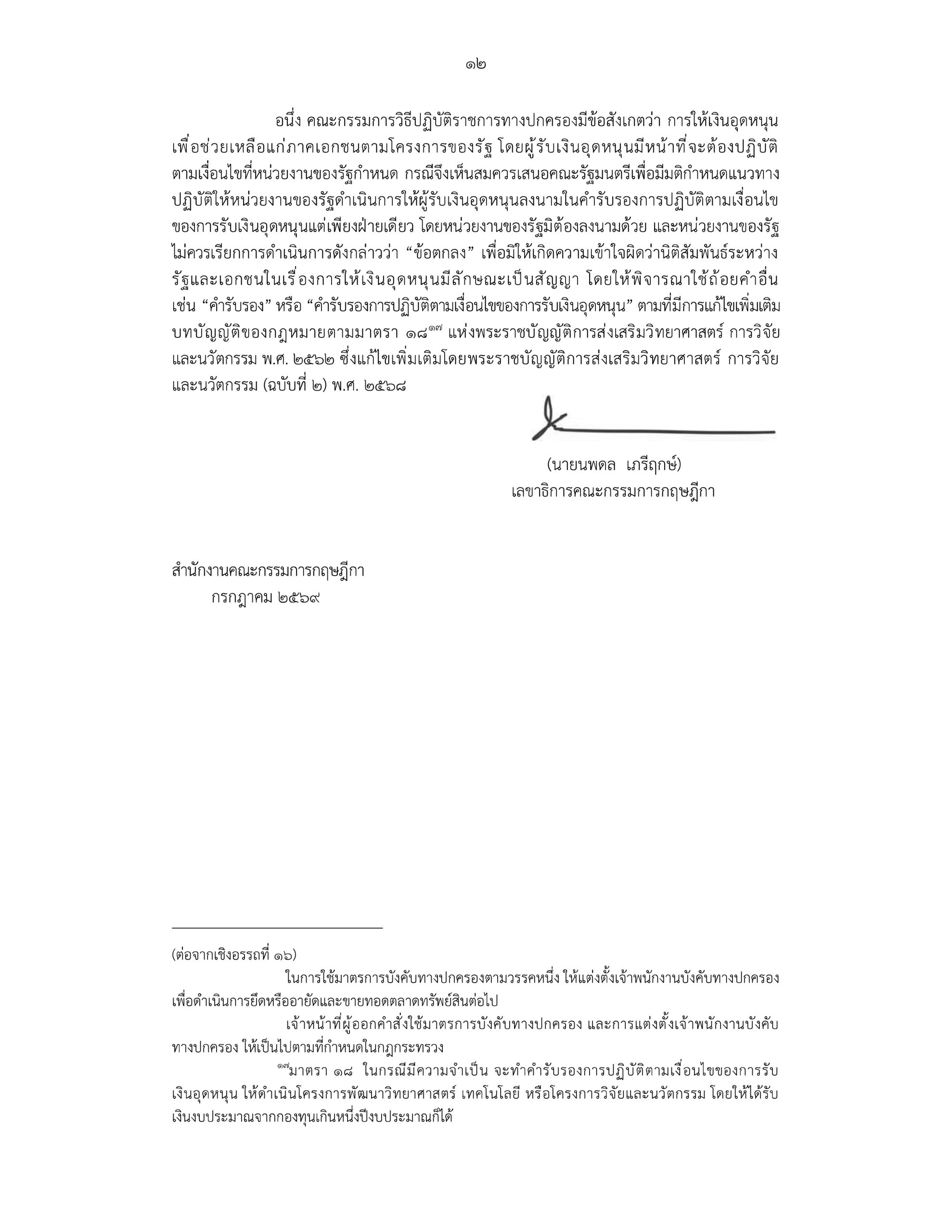 ๑๒

อนึ่ง คณะกรรมการวิธีปฏิบัติราชการทางปกครองมีข้อสังเกตว่า การให้เงินอุดหนุนเพื่อช่วยเหลือแก่ภาคเอกชนตามโครงการของรัฐ โดยผู้รับเงินอุดหนุนมีหน้าที่จะต้องปฏิบัติตามเงื่อนไขที่หน่วยงานของรัฐกำหนด กรณีจึงเห็นสมควรเสนอคณะรัฐมนตรีเพื่อมีมติกำหนดแนวทางปฏิบัติให้หน่วยงานของรัฐดำเนินการให้ผู้รับเงินอุดหนุนลงนามในคำรับรองการปฏิบัติตามเงื่อนไขของการรับเงินอุดหนุนแต่เพียงฝ่ายเดียว โดยหน่วยงานของรัฐมิต้องลงนามด้วย และหน่วยงานของรัฐไม่ควรเรียกการดำเนินการดังกล่าวว่า “ข้อตกลง” เพื่อมิให้เกิดความเข้าใจผิดว่านิติสัมพันธ์ระหว่างรัฐและเอกชนในเรื่องการให้เงินอุดหนุนมีลักษณะเป็นสัญญา โดยให้พิจารณาใช้ถ้อยคำอื่น เช่น “คำรับรอง” หรือ “คำรับรองการปฏิบัติตามเงื่อนไขของการรับเงินอุดหนุน” ตามที่มีการแก้ไขเพิ่มเติมบทบัญญัติของกฎหมายตามมาตรา ๑๘$^{๑๗}$ แห่งพระราชบัญญัติการส่งเสริมวิทยาศาสตร์ การวิจัยและนวัตกรรม พ.ศ. ๒๕๖๒ ซึ่งแก้ไขเพิ่มเติมโดยพระราชบัญญัติการส่งเสริมวิทยาศาสตร์ การวิจัยและนวัตกรรม (ฉบับที่ ๒) พ.ศ. ๒๕๖๘

(นายนพดล เภรีฤกษ์)
เลขาธิการคณะกรรมการกฤษฎีกา

สำนักงานคณะกรรมการกฤษฎีกา
กรกฎาคม ๒๕๖๙

(ต่อจากเชิงอรรถที่ ๑๖)

ในการใช้มาตรการบังคับทางปกครองตามวรรคหนึ่ง ให้แต่งตั้งเจ้าพนักงานบังคับทางปกครองเพื่อดำเนินการยึดหรืออายัดและขายทอดตลาดทรัพย์สินต่อไป

เจ้าหน้าที่ผู้ออกคำสั่งใช้มาตรการบังคับทางปกครอง และการแต่งตั้งเจ้าพนักงานบังคับทางปกครอง ให้เป็นไปตามที่กำหนดในกฎกระทรวง

$^{๑๗}$มาตรา ๑๘ ในกรณีมีความจำเป็น จะทำคำรับรองการปฏิบัติตามเงื่อนไขของการรับเงินอุดหนุน ให้ดำเนินโครงการพัฒนาวิทยาศาสตร์ เทคโนโลยี หรือโครงการวิจัยและนวัตกรรม โดยให้ได้รับเงินงบประมาณจากกองทุนเกินหนึ่งปีงบประมาณก็ได้